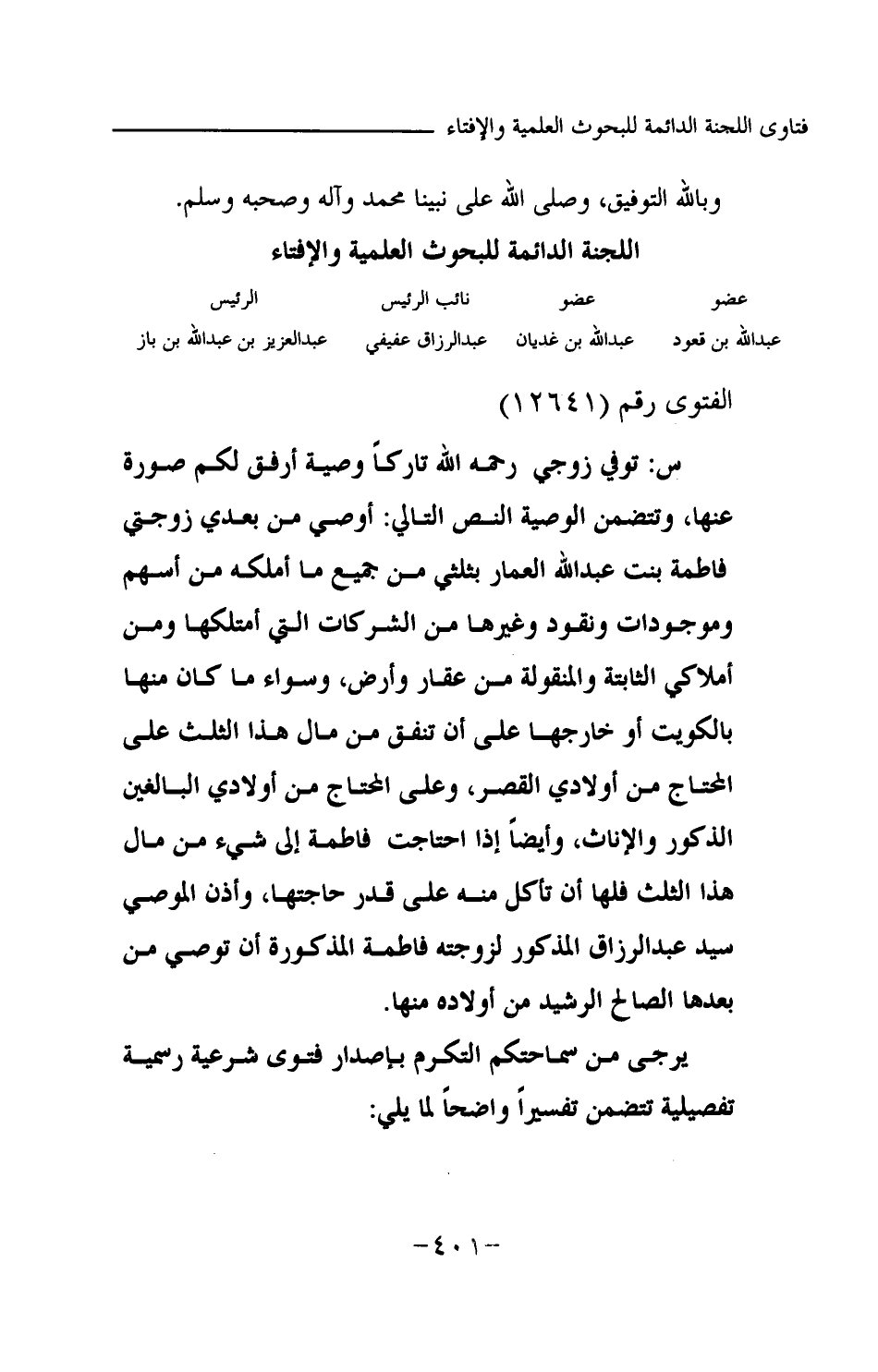 فتاوى اللجنة الدائمة للبحوث العلمية والإفتاء

وبالله التوفيق، وصلى الله على نبينا محمد وآله وصحبه وسلم.

اللجنة الدائمة للبحوث العلمية والإفتاء

| عضو | عضو | نائب الرئيس | الرئيس |
|---|---|---|---|
| عبدالله بن قعود | عبدالله بن غديان | عبدالرزاق عفيفي | عبدالعزيز بن عبدالله بن باز |

الفتوى رقم (١٢٦٤١)

س: توفي زوجي رحمه الله تاركاً وصية أرفق لكم صورة عنها، وتتضمن الوصية النص التالي: أوصي من بعدي زوجتي فاطمة بنت عبدالله العمار بثلثي من جميع ما أملكه من أسهم وموجودات ونقود وغيرها من الشركات التي أمتلكها ومن أملاكي الثابتة والمنقولة من عقار وأرض، وسواء ما كان منها بالكويت أو خارجها على أن تنفق من مال هذا الثلث على المحتاج من أولادي القصر، وعلى المحتاج من أولادي البالغين الذكور والإناث، وأيضاً إذا احتاجت فاطمة إلى شيء من مال هذا الثلث فلها أن تأكل منه على قدر حاجتها، وأذن الموصي سيد عبدالرزاق المذكور لزوجته فاطمة المذكورة أن توصي من بعدها الصالح الرشيد من أولاده منها.

يرجى من سماحتكم التكرم بإصدار فتوى شرعية رسمية تفصيلية تتضمن تفسيراً واضحاً لما يلي:

-٤٠١-